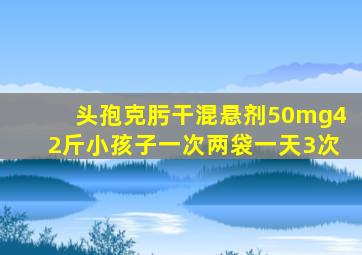 头孢克肟干混悬剂50mg42斤小孩子一次两袋一天3次